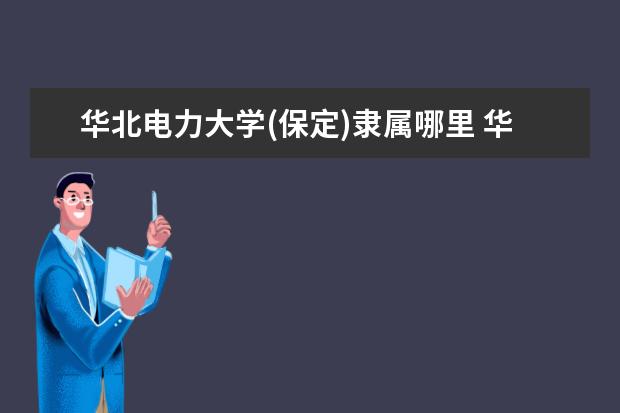 华北电力大学(保定)隶属哪里 华